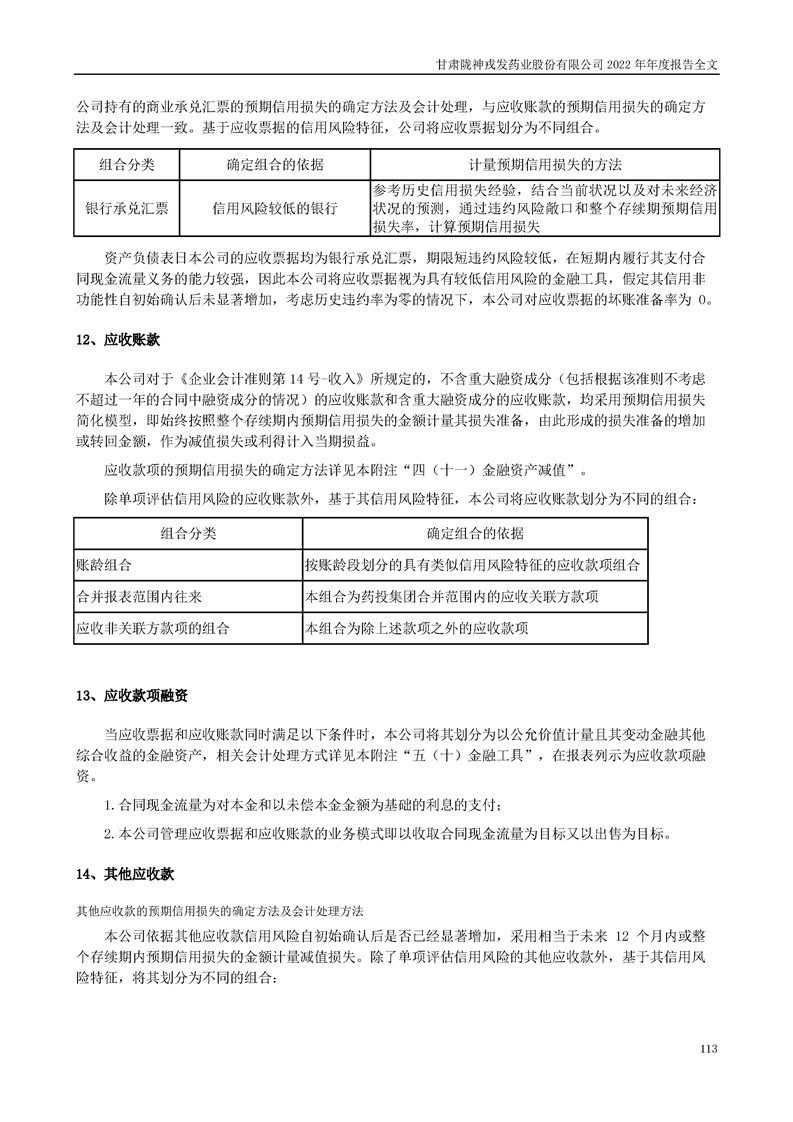 甘肃陇神戎发药业股份有限公司 2022 年年度报告全文

公司持有的商业承兑汇票的预期信用损失的确定方法及会计处理，与应收账款的预期信用损失的确定方法及会计处理一致。基于应收票据的信用风险特征，公司将应收票据划分为不同组合。

| 组合分类 | 确定组合的依据 | 计量预期信用损失的方法 |
|---|---|---|
| 银行承兑汇票 | 信用风险较低的银行 | 参考历史信用损失经验，结合当前状况以及对未来经济状况的预测，通过违约风险敞口和整个存续期预期信用损失率，计算预期信用损失 |

资产负债表日本公司的应收票据均为银行承兑汇票，期限短违约风险较低，在短期内履行其支付合同现金流量义务的能力较强，因此本公司将应收票据视为具有较低信用风险的金融工具，假定其信用非功能性自初始确认后未显著增加，考虑历史违约率为零的情况下，本公司对应收票据的坏账准备率为 0。

12、应收账款

本公司对于《企业会计准则第 14 号-收入》所规定的，不含重大融资成分（包括根据该准则不考虑不超过一年的合同中融资成分的情况）的应收账款和含重大融资成分的应收账款，均采用预期信用损失简化模型，即始终按照整个存续期内预期信用损失的金额计量其损失准备，由此形成的损失准备的增加或转回金额，作为减值损失或利得计入当期损益。

应收款项的预期信用损失的确定方法详见本附注“四（十一）金融资产减值”。

除单项评估信用风险的应收账款外，基于其信用风险特征，本公司将应收账款划分为不同的组合：

| 组合分类 | 确定组合的依据 |
|---|---|
| 账龄组合 | 按账龄段划分的具有类似信用风险特征的应收款项组合 |
| 合并报表范围内往来 | 本组合为药投集团合并范围内的应收关联方款项 |
| 应收非关联方款项的组合 | 本组合为除上述款项之外的应收款项 |

13、应收款项融资

当应收票据和应收账款同时满足以下条件时，本公司将其划分为以公允价值计量且其变动金融其他综合收益的金融资产，相关会计处理方式详见本附注“五（十）金融工具”，在报表列示为应收款项融资。

1.合同现金流量为对本金和以未偿本金金额为基础的利息的支付；

2.本公司管理应收票据和应收账款的业务模式即以收取合同现金流量为目标又以出售为目标。

14、其他应收款

其他应收款的预期信用损失的确定方法及会计处理方法

本公司依据其他应收款信用风险自初始确认后是否已经显著增加，采用相当于未来 12 个月内或整个存续期内预期信用损失的金额计量减值损失。除了单项评估信用风险的其他应收款外，基于其信用风险特征，将其划分为不同的组合：

113